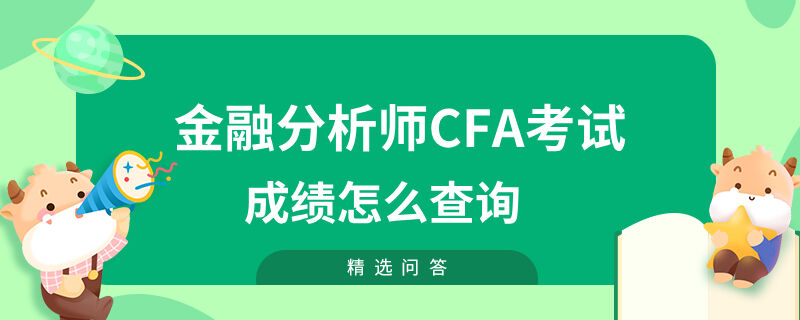 金融分析师CFA考试
成绩怎么查询

精选问答